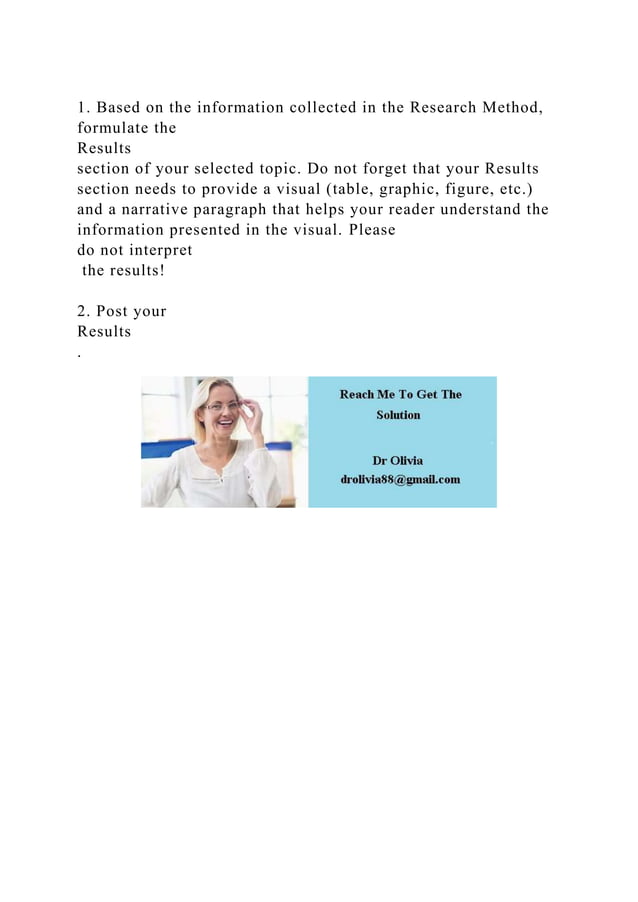 1. Based on the information collected in the Research Method, formulate the
Results
section of your selected topic. Do not forget that your Results section needs to provide a visual (table, graphic, figure, etc.) and a narrative paragraph that helps your reader understand the information presented in the visual. Please
do not interpret
the results!

2. Post your
Results
.

Reach Me To Get The Solution

Dr Olivia
drolivia88@gmail.com